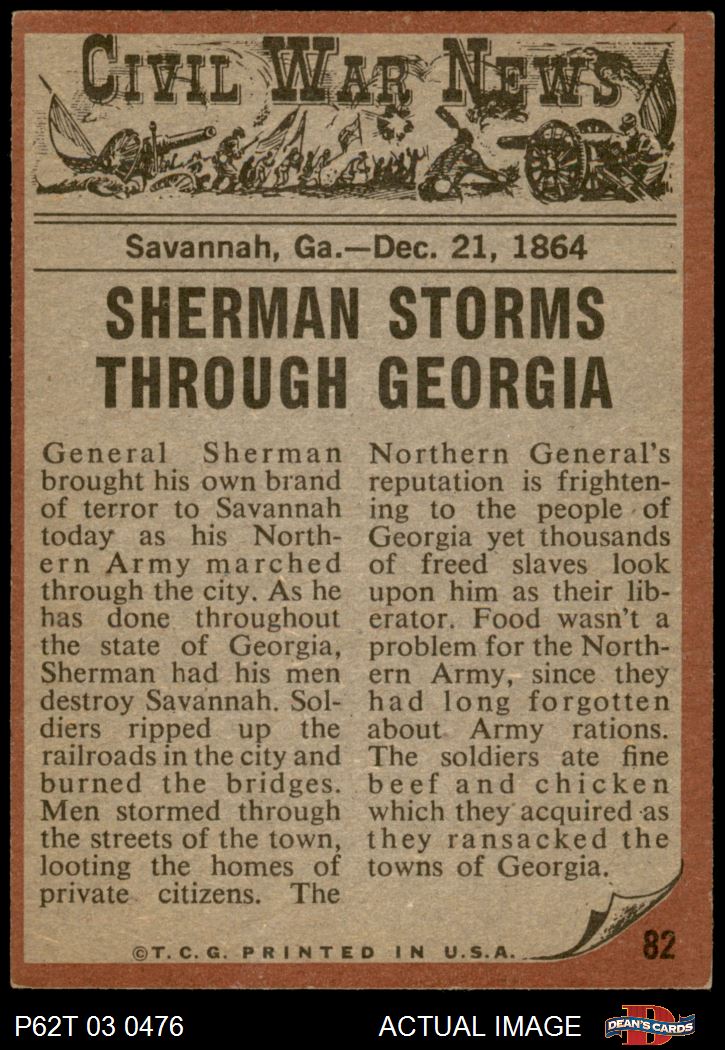 CIVIL WAR NEWS

Savannah, Ga.—Dec. 21, 1864

SHERMAN STORMS THROUGH GEORGIA

General Sherman brought his own brand of terror to Savannah today as his Northern Army marched through the city. As he has done throughout the state of Georgia, Sherman had his men destroy Savannah. Soldiers ripped up the railroads in the city and burned the bridges. Men stormed through the streets of the town, looting the homes of private citizens. The Northern General's reputation is frightening to the people of Georgia yet thousands of freed slaves look upon him as their liberator. Food wasn't a problem for the Northern Army, since they had long forgotten about Army rations. The soldiers ate fine beef and chicken which they acquired as they ransacked the towns of Georgia.

©T.C.G. PRINTED IN U.S.A.

82

P62T 03 0476

ACTUAL IMAGE

DEAN'S CARDS